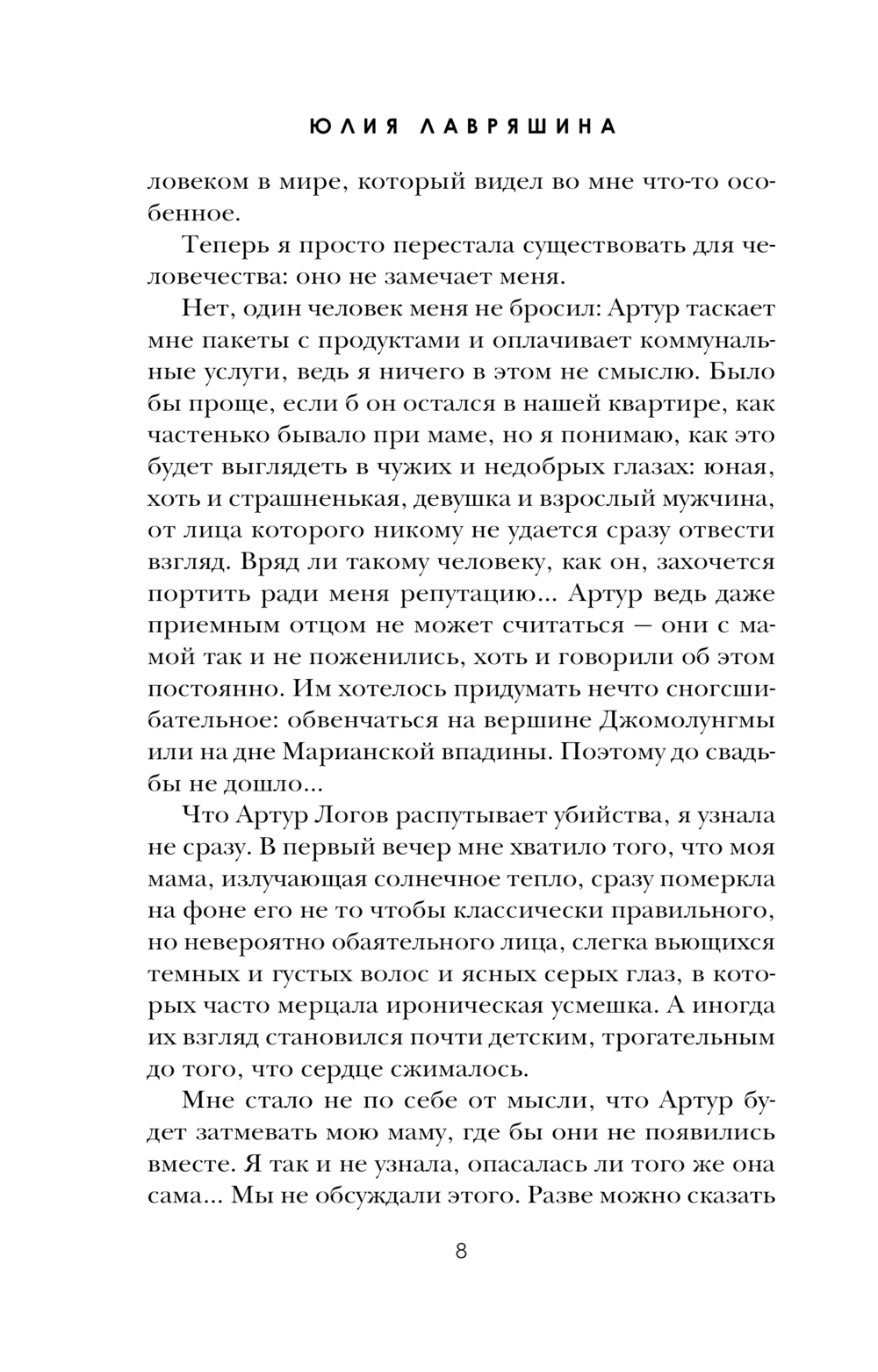 ЮЛИЯ ЛАВРЯШИНА

ловеком в мире, который видел во мне что-то особенное.

Теперь я просто перестала существовать для человечества: оно не замечает меня.

Нет, один человек меня не бросил: Артур таскает мне пакеты с продуктами и оплачивает коммунальные услуги, ведь я ничего в этом не смыслю. Было бы проще, если б он остался в нашей квартире, как частенько бывало при маме, но я понимаю, как это будет выглядеть в чужих и недобрых глазах: юная, хоть и страшненькая, девушка и взрослый мужчина, от лица которого никому не удается сразу отвести взгляд. Вряд ли такому человеку, как он, захочется портить ради меня репутацию... Артур ведь даже приемным отцом не может считаться — они с мамой так и не поженились, хоть и говорили об этом постоянно. Им хотелось придумать нечто сногсшибательное: обвенчаться на вершине Джомолунгмы или на дне Марианской впадины. Поэтому до свадьбы не дошло...

Что Артур Логов распутывает убийства, я узнала не сразу. В первый вечер мне хватило того, что моя мама, излучающая солнечное тепло, сразу померкла на фоне его не то чтобы классически правильного, но невероятно обаятельного лица, слегка вьющихся темных и густых волос и ясных серых глаз, в которых часто мерцала ироническая усмешка. А иногда их взгляд становился почти детским, трогательным до того, что сердце сжималось.

Мне стало не по себе от мысли, что Артур будет затмевать мою маму, где бы они не появились вместе. Я так и не узнала, опасалась ли того же она сама... Мы не обсуждали этого. Разве можно сказать

8